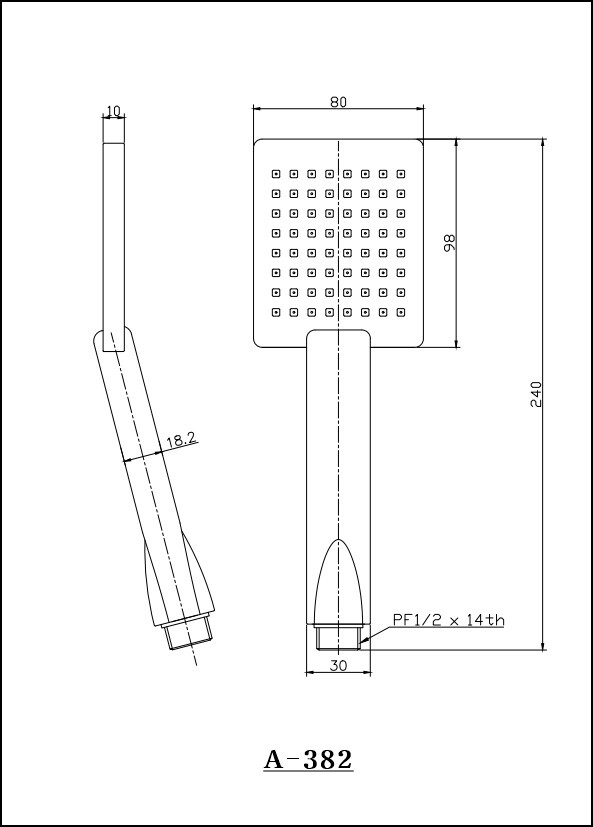 10

80

98

240

18.2

PF1/2 x 14th

30

A-382